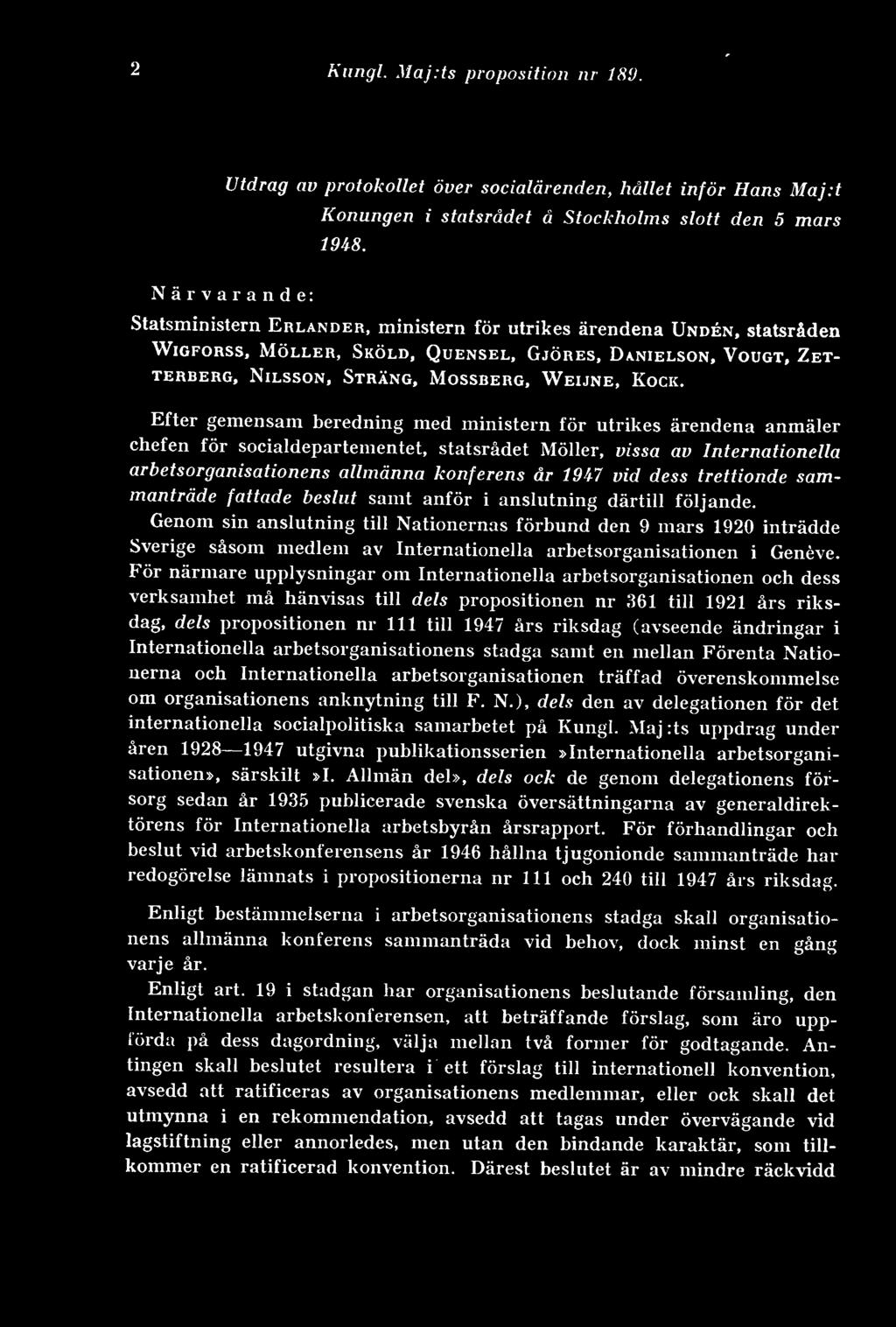 2 Kungl. Maj:ts proposition nr 189.

Utdrag av protokollet över socialärenden, hållet inför Hans Maj:t Konungen i statsrådet å Stockholms slott den 5 mars 1948.

Närvarande:

Statsministern Erlander, ministern för utrikes ärendena Undén, statsråden Wigforss, Möller, Sköld, Quensel, Gjöres, Danielson, Vougt, Zetterberg, Nilsson, Sträng, Mossberg, Weijne, Kock.

Efter gemensam beredning med ministern för utrikes ärendena anmäler chefen för socialdepartementet, statsrådet Möller, vissa av Internationella arbetsorganisationens allmänna konferens år 1947 vid dess trettionde sammanträde fattade beslut samt anför i anslutning därtill följande.

Genom sin anslutning till Nationernas förbund den 9 mars 1920 inträdde Sverige såsom medlem av Internationella arbetsorganisationen i Genève. För närmare upplysningar om Internationella arbetsorganisationen och dess verksamhet må hänvisas till dels propositionen nr 361 till 1921 års riksdag, dels propositionen nr 111 till 1947 års riksdag (avseende ändringar i Internationella arbetsorganisationens stadga samt en mellan Förenta Nationerna och Internationella arbetsorganisationen träffad överenskommelse om organisationens anknytning till F. N.), dels den av delegationen för det internationella socialpolitiska samarbetet på Kungl. Maj:ts uppdrag under åren 1928—1947 utgivna publikationsserien »Internationella arbetsorganisationen», särskilt »I. Allmän del», dels ock de genom delegationens försorg sedan år 1935 publicerade svenska översättningarna av generaldirektörens för Internationella arbetsbyrån årsrapport. För förhandlingar och beslut vid arbetskonferensens år 1946 hållna tjugonionde sammanträde har redogörelse lämnats i propositionerna nr 111 och 240 till 1947 års riksdag.

Enligt bestämmelserna i arbetsorganisationens stadga skall organisationens allmänna konferens sammanträda vid behov, dock minst en gång varje år.

Enligt art. 19 i stadgan har organisationens beslutande församling, den Internationella arbetskonferensen, att beträffande förslag, som äro uppförda på dess dagordning, välja mellan två former för godtagande. Antingen skall beslutet resultera i ett förslag till internationell konvention, avsedd att ratificeras av organisationens medlemmar, eller ock skall det utmynna i en rekommendation, avsedd att tagas under övervägande vid lagstiftning eller annorledes, men utan den bindande karaktär, som tillkommer en ratificerad konvention. Därest beslutet är av mindre räckvidd